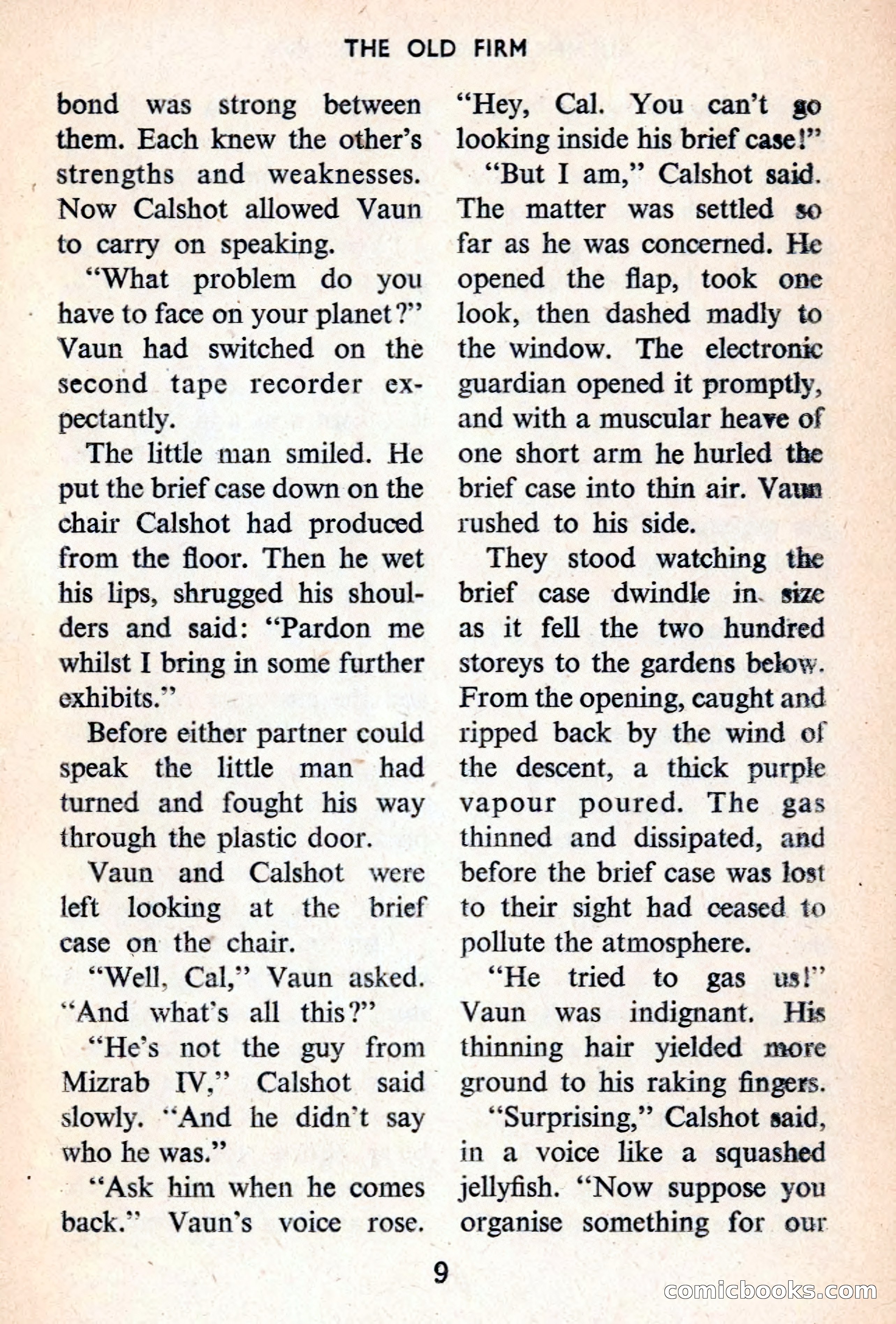 THE OLD FIRM

bond was strong between them. Each knew the other's strengths and weaknesses. Now Calshot allowed Vaun to carry on speaking.

"What problem do you have to face on your planet?" Vaun had switched on the second tape recorder expectantly.

The little man smiled. He put the brief case down on the chair Calshot had produced from the floor. Then he wet his lips, shrugged his shoulders and said: "Pardon me whilst I bring in some further exhibits."

Before either partner could speak the little man had turned and fought his way through the plastic door.

Vaun and Calshot were left looking at the brief case on the chair.

"Well, Cal," Vaun asked. "And what's all this?"

"He's not the guy from Mizrab IV," Calshot said slowly. "And he didn't say who he was."

"Ask him when he comes back." Vaun's voice rose. "Hey, Cal. You can't go looking inside his brief case!"

"But I am," Calshot said. The matter was settled so far as he was concerned. He opened the flap, took one look, then dashed madly to the window. The electronic guardian opened it promptly, and with a muscular heave of one short arm he hurled the brief case into thin air. Vaun rushed to his side.

They stood watching the brief case dwindle in size as it fell the two hundred storeys to the gardens below. From the opening, caught and ripped back by the wind of the descent, a thick purple vapour poured. The gas thinned and dissipated, and before the brief case was lost to their sight had ceased to pollute the atmosphere.

"He tried to gas us!" Vaun was indignant. His thinning hair yielded more ground to his raking fingers.

"Surprising," Calshot said, in a voice like a squashed jellyfish. "Now suppose you organise something for our

9

comicbooks.com